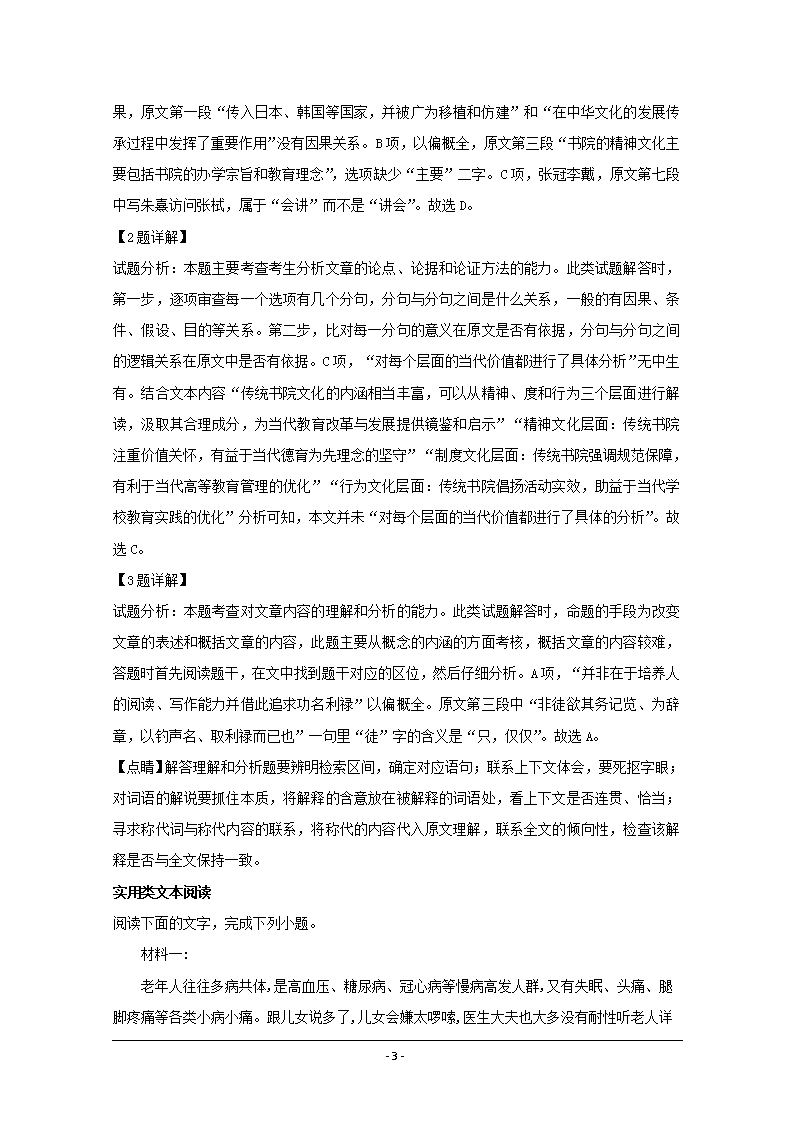 果，原文第一段“传入日本、韩国等国家，并被广为移植和仿建”和“在中华文化的发展传承过程中发挥了重要作用”没有因果关系。B项，以偏概全，原文第三段“书院的精神文化主要包括书院的办学宗旨和教育理念”，选项缺少“主要”二字。C项，张冠李戴，原文第七段中写朱熹访问张栻，属于“会讲”而不是“讲会”。故选D。

【2题详解】

试题分析：本题主要考查考生分析文章的论点、论据和论证方法的能力。此类试题解答时，第一步，逐项审查每一个选项有几个分句，分句与分句之间是什么关系，一般的有因果、条件、假设、目的等关系。第二步，比对每一分句的意义在原文是否有依据，分句与分句之间的逻辑关系在原文中是否有依据。C项，“对每个层面的当代价值都进行了具体分析”无中生有。结合文本内容“传统书院文化的内涵相当丰富，可以从精神、度和行为三个层面进行解读，汲取其合理成分，为当代教育改革与发展提供镜鉴和启示”“精神文化层面：传统书院注重价值关怀，有益于当代德育为先理念的坚守”“制度文化层面：传统书院强调规范保障，有利于当代高等教育管理的优化”“行为文化层面：传统书院倡扬活动实效，助益于当代学校教育实践的优化”分析可知，本文并未“对每个层面的当代价值都进行了具体的分析”。故选C。

【3题详解】

试题分析：本题考查对文章内容的理解和分析的能力。此类试题解答时，命题的手段为改变文章的表述和概括文章的内容，此题主要从概念的内涵的方面考核，概括文章的内容较难，答题时首先阅读题干，在文中找到题干对应的区位，然后仔细分析。A项，“并非在于培养人的阅读、写作能力并借此追求功名利禄”以偏概全。原文第三段中“非徒欲其务记览、为辞章，以钓声名、取利禄而已也”一句里“徒”字的含义是“只，仅仅”。故选A。

【点睛】解答理解和分析题要辨明检索区间，确定对应语句；联系上下文体会，要死抠字眼；对词语的解说要抓住本质，将解释的含意放在被解释的词语处，看上下文是否连贯、恰当；寻求称代词与称代内容的联系，将称代的内容代入原文理解，联系全文的倾向性，检查该解释是否与全文保持一致。

实用类文本阅读

阅读下面的文字，完成下列小题。

材料一：

老年人往往多病共体，是高血压、糖尿病、冠心病等慢病高发人群，又有失眠、头痛、腿脚疼痛等各类小病小痛。跟儿女说多了，儿女会嫌太啰嗦，医生大夫也大多没有耐性听老人详

- 3 -